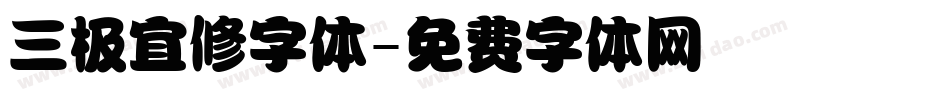 三极宜修字体-免费字体网